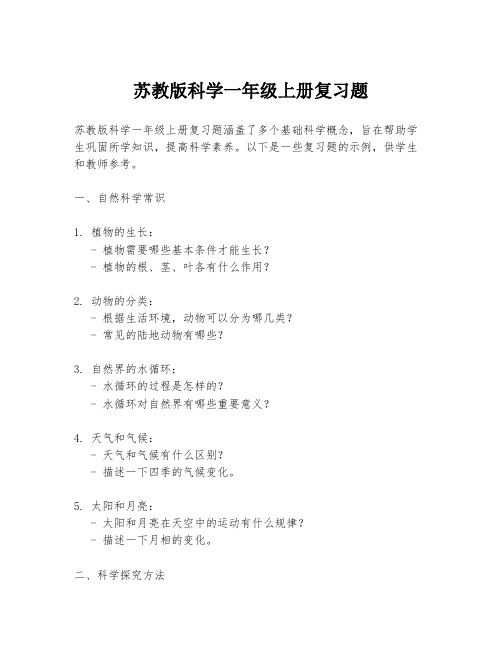 苏教版科学一年级上册复习题

苏教版科学一年级上册复习题涵盖了多个基础科学概念，旨在帮助学生巩固所学知识，提高科学素养。以下是一些复习题的示例，供学生和教师参考。

一、自然科学常识

1. 植物的生长：
- 植物需要哪些基本条件才能生长？
- 植物的根、茎、叶各有什么作用？

2. 动物的分类：
- 根据生活环境，动物可以分为哪几类？
- 常见的陆地动物有哪些？

3. 自然界的水循环：
- 水循环的过程是怎样的？
- 水循环对自然界有哪些重要意义？

4. 天气和气候：
- 天气和气候有什么区别？
- 描述一下四季的气候变化。

5. 太阳和月亮：
- 太阳和月亮在天空中的运动有什么规律？
- 描述一下月相的变化。

二、科学探究方法